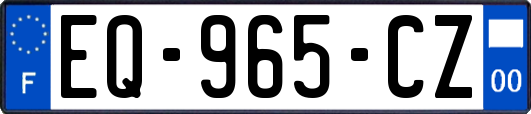 F
EQ-965-CZ
00